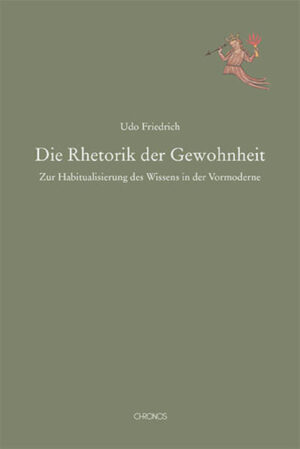 Udo Friedrich

Die Rhetorik der Gewohnheit

Zur Habitualisierung des Wissens in der Vormoderne

CHRONOS